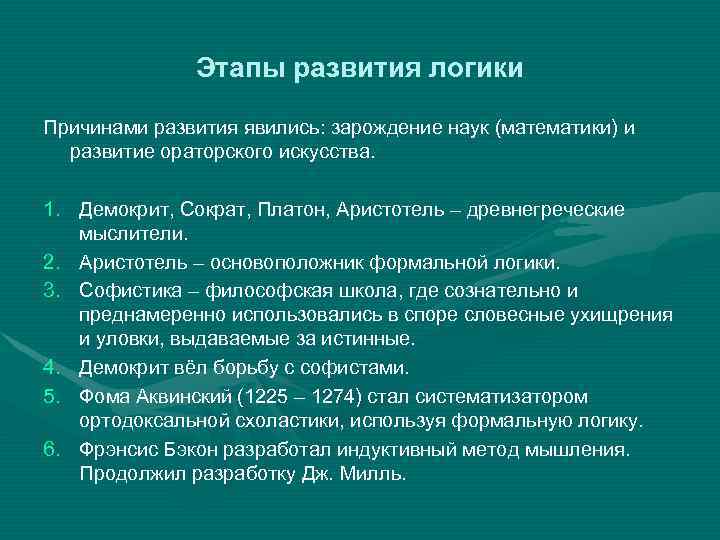 Этапы развития логики

Причинами развития явились: зарождение наук (математики) и развитие ораторского искусства.

1. Демокрит, Сократ, Платон, Аристотель – древнегреческие мыслители.
2. Аристотель – основоположник формальной логики.
3. Софистика – философская школа, где сознательно и преднамеренно использовались в споре словесные ухищрения и уловки, выдаваемые за истинные.
4. Демокрит вёл борьбу с софистами.
5. Фома Аквинский (1225 – 1274) стал систематизатором ортодоксальной схоластики, используя формальную логику.
6. Фрэнсис Бэкон разработал индуктивный метод мышления. Продолжил разработку Дж. Милль.